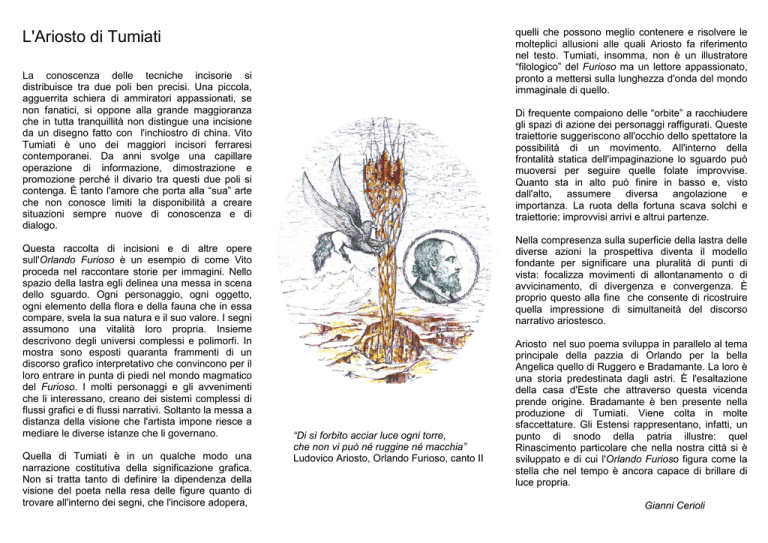 L'Ariosto di Tumiati

La conoscenza delle tecniche incisorie si distribuisce tra due poli ben precisi. Una piccola, agguerrita schiera di ammiratori appassionati, se non fanatici, si oppone alla grande maggioranza che in tutta tranquillità non distingue una incisione da un disegno fatto con l'inchiostro di china. Vito Tumiati è uno dei maggiori incisori ferraresi contemporanei. Da anni svolge una capillare operazione di informazione, dimostrazione e promozione perché il divario tra questi due poli si contenga. È tanto l'amore che porta alla "sua" arte che non conosce limiti la disponibilità a creare situazioni sempre nuove di conoscenza e di dialogo.

Questa raccolta di incisioni e di altre opere sull'Orlando Furioso è un esempio di come Vito proceda nel raccontare storie per immagini. Nello spazio della lastra egli delinea una messa in scena dello sguardo. Ogni personaggio, ogni oggetto, ogni elemento della flora e della fauna che in essa compare, svela la sua natura e il suo valore. I segni assumono una vitalità loro propria. Insieme descrivono degli universi complessi e polimorfi. In mostra sono esposti quaranta frammenti di un discorso grafico interpretativo che convincono per il loro entrare in punta di piedi nel mondo magmatico del Furioso. I molti personaggi e gli avvenimenti che li interessano, creano dei sistemi complessi di flussi grafici e di flussi narrativi. Soltanto la messa a distanza della visione che l'artista impone riesce a mediare le diverse istanze che li governano.

Quella di Tumiati è in un qualche modo una narrazione costitutiva della significazione grafica. Non si tratta tanto di definire la dipendenza della visione del poeta nella resa delle figure quanto di trovare all'interno dei segni, che l'incisore adopera,

"Di sì forbito acciar luce ogni torre, che non vi può né ruggine né macchia"
Ludovico Ariosto, Orlando Furioso, canto II

quelli che possono meglio contenere e risolvere le molteplici allusioni alle quali Ariosto fa riferimento nel testo. Tumiati, insomma, non è un illustratore "filologico" del Furioso ma un lettore appassionato, pronto a mettersi sulla lunghezza d'onda del mondo immaginale di quello.

Di frequente compaiono delle "orbite" a racchiudere gli spazi di azione dei personaggi raffigurati. Queste traiettorie suggeriscono all'occhio dello spettatore la possibilità di un movimento. All'interno della frontalità statica dell'impaginazione lo sguardo può muoversi per seguire quelle folate improvvise. Quanto sta in alto può finire in basso e, visto dall'alto, assumere diversa angolazione e importanza. La ruota della fortuna scava solchi e traiettorie: improvvisi arrivi e altrui partenze.

Nella compresenza sulla superficie della lastra delle diverse azioni la prospettiva diventa il modello fondante per significare una pluralità di punti di vista: focalizza movimenti di allontanamento o di avvicinamento, di divergenza e convergenza. È proprio questo alla fine che consente di ricostruire quella impressione di simultaneità del discorso narrativo ariostesco.

Ariosto nel suo poema sviluppa in parallelo al tema principale della pazzia di Orlando per la bella Angelica quello di Ruggero e Bradamante. La loro è una storia predestinata dagli astri. È l'esaltazione della casa d'Este che attraverso questa vicenda prende origine. Bradamante è ben presente nella produzione di Tumiati. Viene colta in molte sfaccettature. Gli Estensi rappresentano, infatti, un punto di snodo della patria illustre: quel Rinascimento particolare che nella nostra città si è sviluppato e di cui l'Orlando Furioso figura come la stella che nel tempo è ancora capace di brillare di luce propria.

Gianni Cerioli